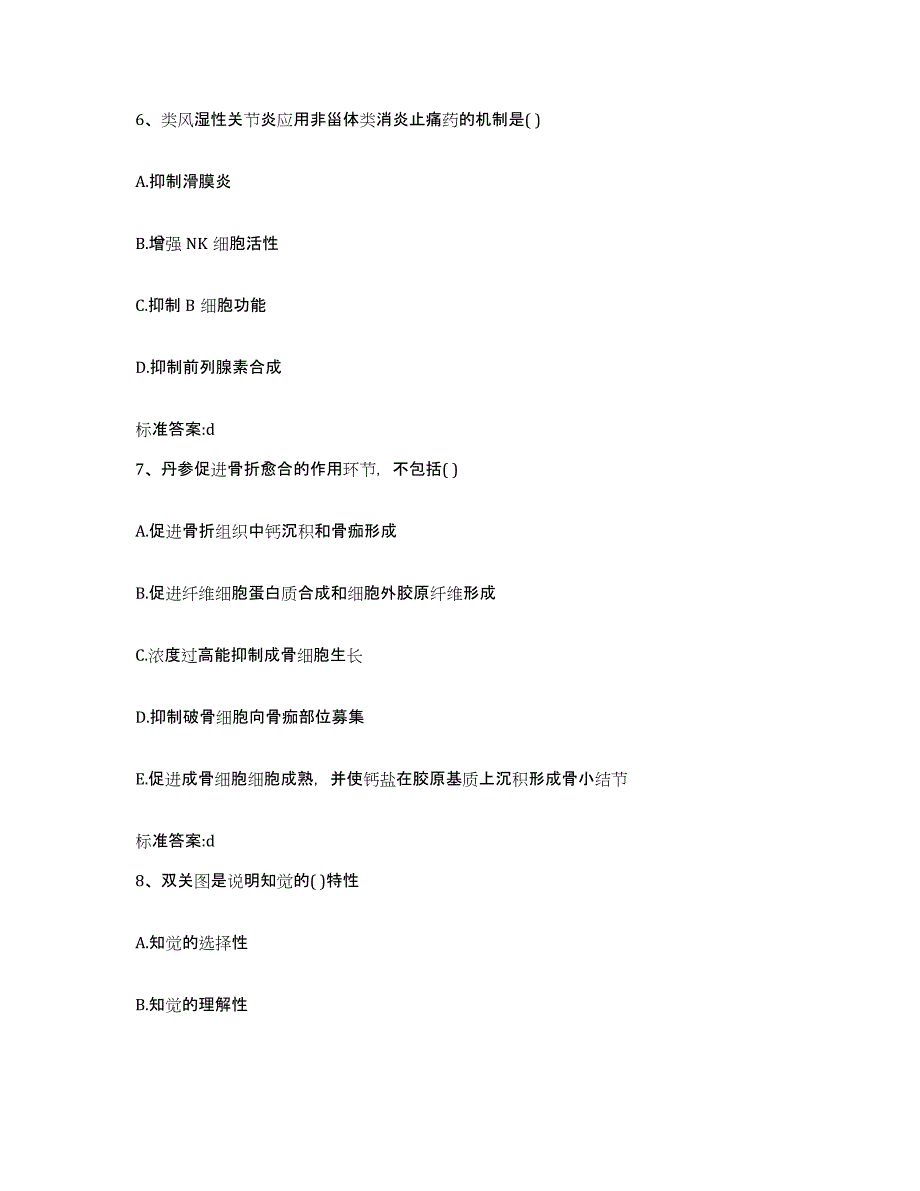 6、类风湿性关节炎应用非甾体类消炎止痛药的机制是( )

A.抑制滑膜炎

B.增强 NK 细胞活性

C.抑制 B 细胞功能

D.抑制前列腺素合成

标准答案:d

7、丹参促进骨折愈合的作用环节，不包括( )

A.促进骨折组织中钙沉积和骨痂形成

B.促进纤维细胞蛋白质合成和细胞外胶原纤维形成

C.浓度过高能抑制成骨细胞生长

D.抑制破骨细胞向骨痂部位募集

E.促进成骨细胞细胞成熟，并使钙盐在胶原基质上沉积形成骨小结节

标准答案:d

8、双关图是说明知觉的( )特性

A.知觉的选择性

B.知觉的理解性